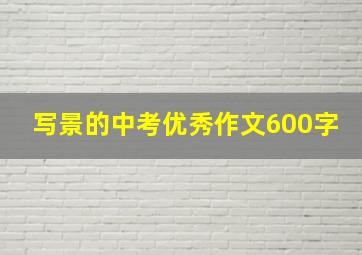 写景的中考优秀作文600字